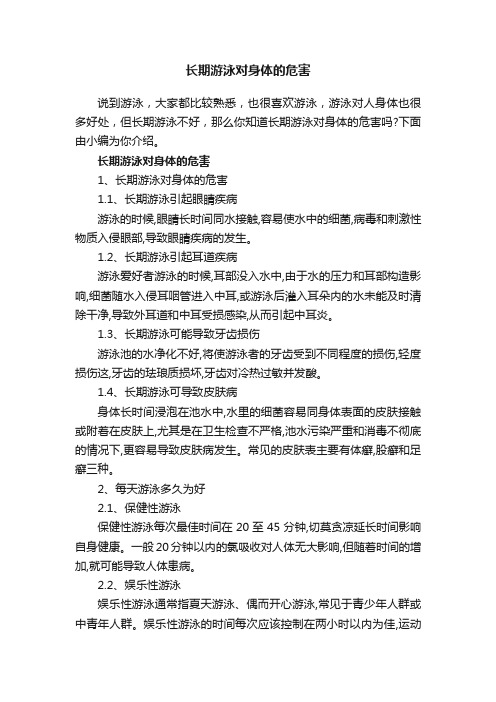 长期游泳对身体的危害

说到游泳，大家都比较熟悉，也很喜欢游泳，游泳对人身体也很多好处，但长期游泳不好，那么你知道长期游泳对身体的危害吗?下面由小编为你介绍。

长期游泳对身体的危害

1、长期游泳对身体的危害

1.1、长期游泳引起眼睛疾病

游泳的时候,眼睛长时间同水接触,容易使水中的细菌,病毒和刺激性物质入侵眼部,导致眼睛疾病的发生。

1.2、长期游泳引起耳道疾病

游泳爱好者游泳的时候,耳部没入水中,由于水的压力和耳部构造影响,细菌随水入侵耳咽管进入中耳,或游泳后灌入耳朵内的水未能及时清除干净,导致外耳道和中耳受损感染,从而引起中耳炎。

1.3、长期游泳可能导致牙齿损伤

游泳池的水净化不好,将使游泳者的牙齿受到不同程度的损伤,轻度损伤这,牙齿的珐琅质损坏,牙齿对冷热过敏并发酸。

1.4、长期游泳可导致皮肤病

身体长时间浸泡在池水中,水里的细菌容易同身体表面的皮肤接触或附着在皮肤上,尤其是在卫生检查不严格,池水污染严重和消毒不彻底的情况下,更容易导致皮肤病发生。常见的皮肤表主要有体癣,股癣和足癣三种。

2、每天游泳多久为好

2.1、保健性游泳

保健性游泳每次最佳时间在 20 至 45 分钟,切莫贪凉延长时间影响自身健康。一般 20 分钟以内的氯吸收对人体无大影响,但随着时间的增加,就可能导致人体患病。

2.2、娱乐性游泳

娱乐性游泳通常指夏天游泳、偶而开心游泳,常见于青少年人群或中青年人群。娱乐性游泳的时间每次应该控制在两小时以内为佳,运动